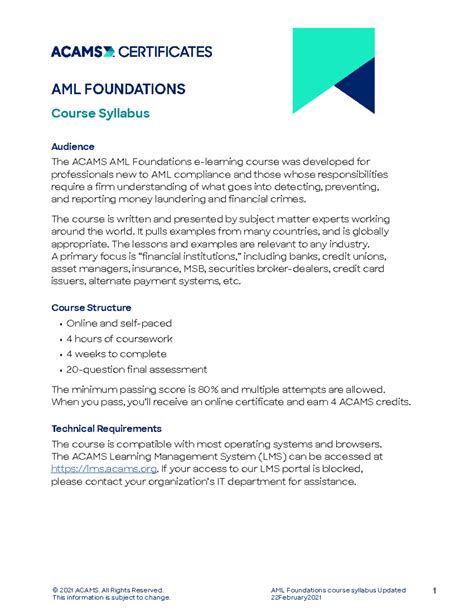 ACAMS CERTIFICATES

AML FOUNDATIONS

Course Syllabus

Audience

The ACAMS AML Foundations e-learning course was developed for professionals new to AML compliance and those whose responsibilities require a firm understanding of what goes into detecting, preventing, and reporting money laundering and financial crimes.

The course is written and presented by subject matter experts working around the world. It pulls examples from many countries, and is globally appropriate. The lessons and examples are relevant to any industry. A primary focus is "financial institutions," including banks, credit unions, asset managers, insurance, MSB, securities broker-dealers, credit card issuers, alternate payment systems, etc.

Course Structure

• Online and self-paced
• 4 hours of coursework
• 4 weeks to complete
• 20-question final assessment

The minimum passing score is 80% and multiple attempts are allowed. When you pass, you'll receive an online certificate and earn 4 ACAMS credits.

Technical Requirements

The course is compatible with most operating systems and browsers. The ACAMS Learning Management System (LMS) can be accessed at https://lms.acams.org. If your access to our LMS portal is blocked, please contact your organization's IT department for assistance.

© 2021 ACAMS. All Rights Reserved. This information is subject to change.

AML Foundations course syllabus Updated 22February2021

1